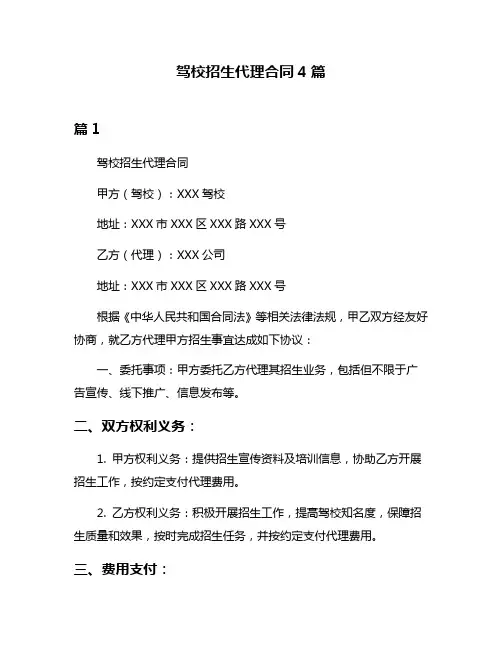 驾校招生代理合同 4 篇

篇 1

驾校招生代理合同

甲方（驾校）：XXX 驾校

地址：XXX 市 XXX 区 XXX 路 XXX 号

乙方（代理）：XXX 公司

地址：XXX 市 XXX 区 XXX 路 XXX 号

根据《中华人民共和国合同法》等相关法律法规，甲乙双方经友好协商，就乙方代理甲方招生事宜达成如下协议：

一、委托事项：甲方委托乙方代理其招生业务，包括但不限于广告宣传、线下推广、信息发布等。

二、双方权利义务：

1. 甲方权利义务：提供招生宣传资料及培训信息，协助乙方开展招生工作，按约定支付代理费用。

2. 乙方权利义务：积极开展招生工作，提高驾校知名度，保障招生质量和效果，按时完成招生任务，并按约定支付代理费用。

三、费用支付：